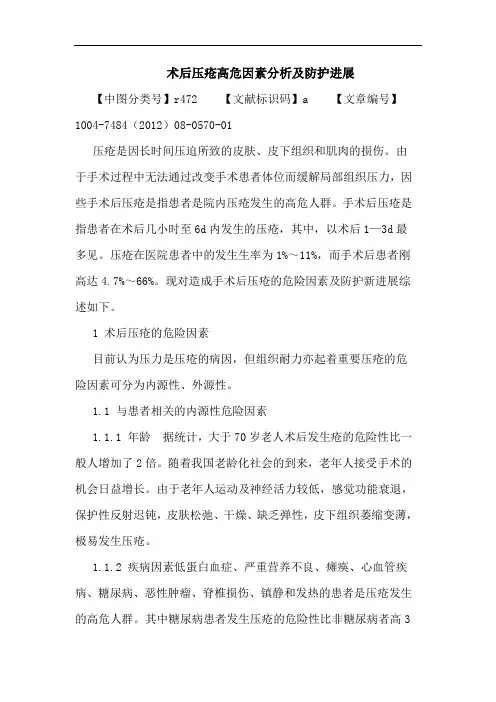 术后压疮高危因素分析及防护进展

【中图分类号】r472　　【文献标识码】a　　【文章编号】1004-7484（2012）08-0570-01

压疮是因长时间压迫所致的皮肤、皮下组织和肌肉的损伤。由于手术过程中无法通过改变手术患者体位而缓解局部组织压力，因些手术后压疮是指患者是院内压疮发生的高危人群。手术后压疮是指患者在术后几小时至6d内发生的压疮，其中，以术后1—3d最多见。压疮在医院患者中的发生生率为1%～11%，而手术后患者刚高达4.7%～66%。现对造成手术后压疮的危险因素及防护新进展综述如下。

1 术后压疮的危险因素

目前认为压力是压疮的病因，但组织耐力亦起着重要压疮的危险因素可分为内源性、外源性。

1.1 与患者相关的内源性危险因素

1.1.1 年龄　据统计，大于70岁老人术后发生疮的危险性比一般人增加了2倍。随着我国老龄化社会的到来，老年人接受手术的机会日益增长。由于老年人运动及神经活力较低，感觉功能衰退，保护性反射迟钝，皮肤松弛、干燥、缺乏弹性，皮下组织萎缩变薄，极易发生压疮。

1.1.2 疾病因素低蛋白血症、严重营养不良、瘫痪、心血管疾病、糖尿病、恶性肿瘤、脊椎损伤、镇静和发热的患者是压疮发生的高危人群。其中糖尿病患者发生压疮的危险性比非糖尿病者高3